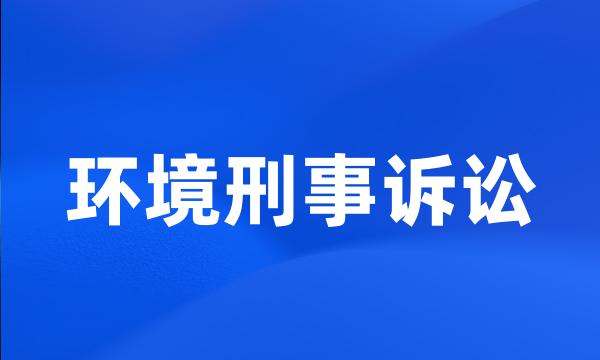 环境刑事诉讼